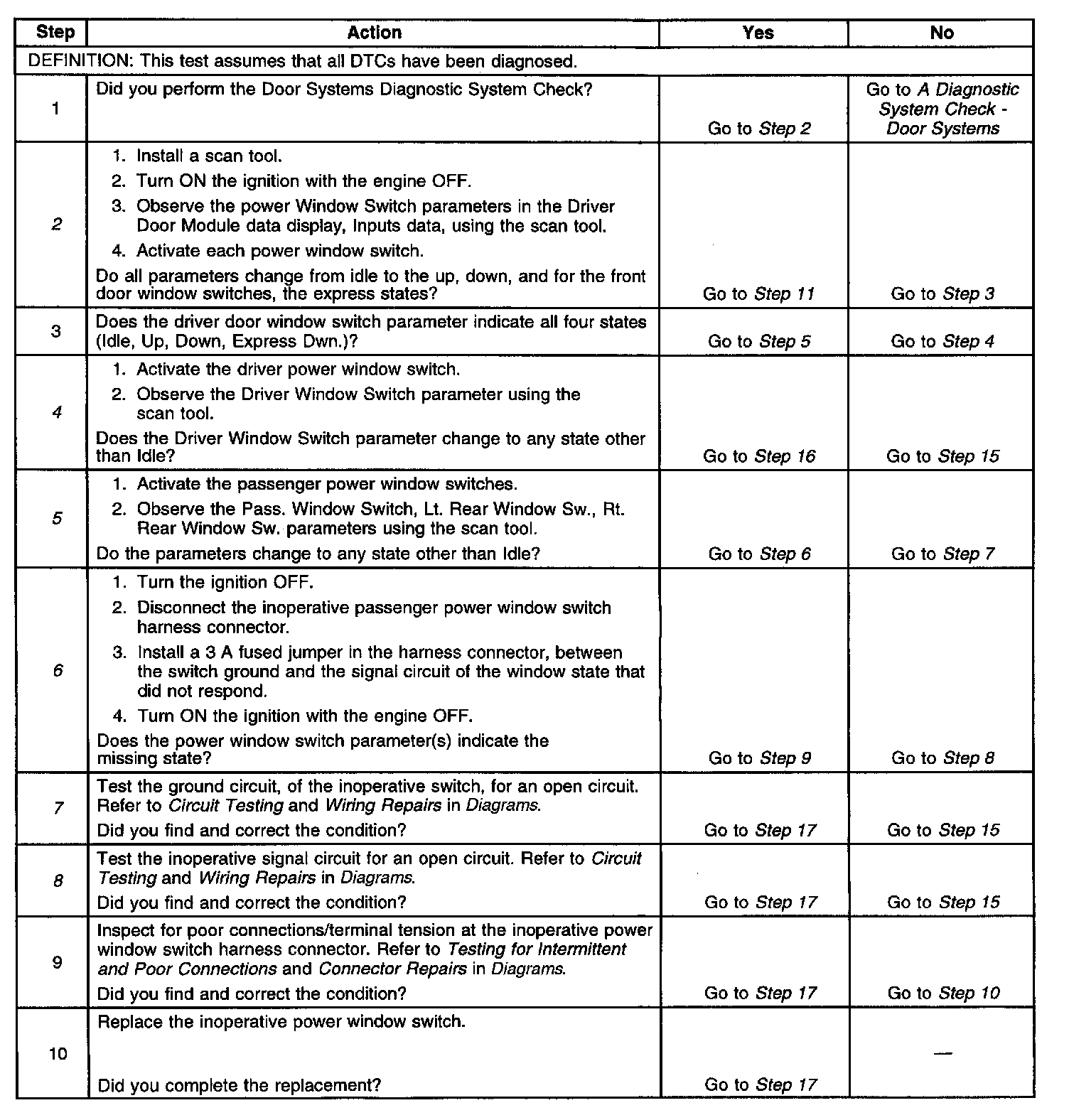 | Step | Action | Yes | No |
|---|---|---|---|
| DEFINITION: This test assumes that all DTCs have been diagnosed. | | | |
| 1 | Did you perform the Door Systems Diagnostic System Check? | Go to Step 2 | Go to A Diagnostic System Check - Door Systems |
| 2 | 1. Install a scan tool. 2. Turn ON the ignition with the engine OFF. 3. Observe the power Window Switch parameters in the Driver Door Module data display, Inputs data, using the scan tool. 4. Activate each power window switch. Do all parameters change from idle to the up, down, and for the front door window switches, the express states? | Go to Step 11 | Go to Step 3 |
| 3 | Does the driver door window switch parameter indicate all four states (Idle, Up, Down, Express Dwn.)? | Go to Step 5 | Go to Step 4 |
| 4 | 1. Activate the driver power window switch. 2. Observe the Driver Window Switch parameter using the scan tool. Does the Driver Window Switch parameter change to any state other than Idle? | Go to Step 16 | Go to Step 15 |
| 5 | 1. Activate the passenger power window switches. 2. Observe the Pass. Window Switch, Lt. Rear Window Sw., Rt. Rear Window Sw. parameters using the scan tool. Do the parameters change to any state other than Idle? | Go to Step 6 | Go to Step 7 |
| 6 | 1. Turn the ignition OFF. 2. Disconnect the inoperative passenger power window switch harness connector. 3. Install a 3 A fused jumper in the harness connector, between the switch ground and the signal circuit of the window state that did not respond. 4. Turn ON the ignition with the engine OFF. Does the power window switch parameter(s) indicate the missing state? | Go to Step 9 | Go to Step 8 |
| 7 | Test the ground circuit, of the inoperative switch, for an open circuit. Refer to Circuit Testing and Wiring Repairs in Diagrams. Did you find and correct the condition? | Go to Step 17 | Go to Step 15 |
| 8 | Test the inoperative signal circuit for an open circuit. Refer to Circuit Testing and Wiring Repairs in Diagrams. Did you find and correct the condition? | Go to Step 17 | Go to Step 15 |
| 9 | Inspect for poor connections/terminal tension at the inoperative power window switch harness connector. Refer to Testing for Intermittent and Poor Connections and Connector Repairs in Diagrams. Did you find and correct the condition? | Go to Step 17 | Go to Step 10 |
| 10 | Replace the inoperative power window switch. Did you complete the replacement? | Go to Step 17 | — |